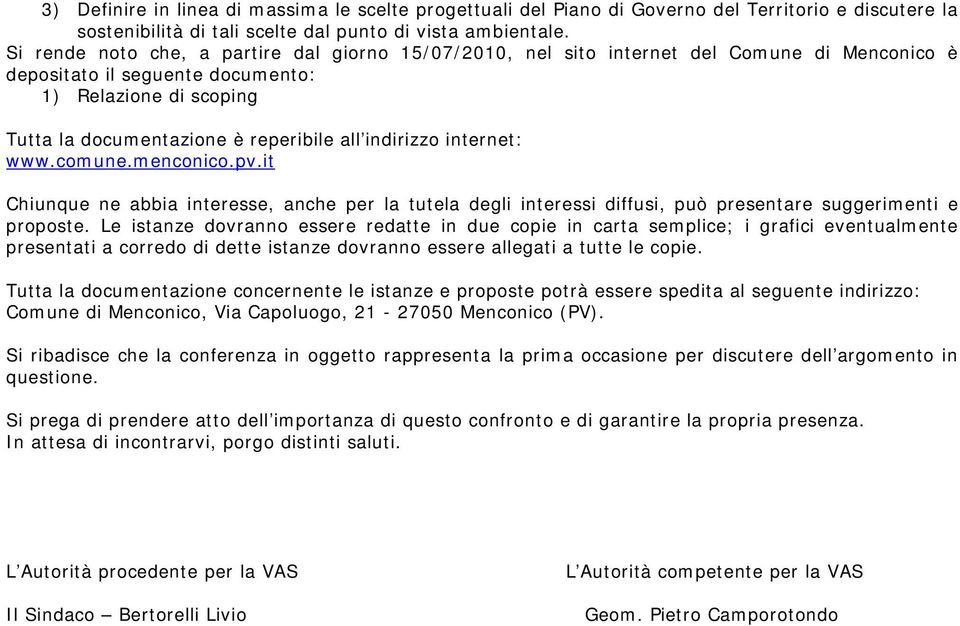 3) Definire in linea di massima le scelte progettuali del Piano di Governo del Territorio e discutere la sostenibilità di tali scelte dal punto di vista ambientale.
Si rende noto che, a partire dal giorno 15/07/2010, nel sito internet del Comune di Menconico è depositato il seguente documento:
1) Relazione di scoping

Tutta la documentazione è reperibile all'indirizzo internet:
www.comune.menconico.pv.it

Chiunque ne abbia interesse, anche per la tutela degli interessi diffusi, può presentare suggerimenti e proposte. Le istanze dovranno essere redatte in due copie in carta semplice; i grafici eventualmente presentati a corredo di dette istanze dovranno essere allegati a tutte le copie.

Tutta la documentazione concernente le istanze e proposte potrà essere spedita al seguente indirizzo:
Comune di Menconico, Via Capoluogo, 21 - 27050 Menconico (PV).

Si ribadisce che la conferenza in oggetto rappresenta la prima occasione per discutere dell'argomento in questione.

Si prega di prendere atto dell'importanza di questo confronto e di garantire la propria presenza.
In attesa di incontrarvi, porgo distinti saluti.

L'Autorità procedente per la VAS

Il Sindaco – Bertorelli Livio

L'Autorità competente per la VAS

Geom. Pietro Camporotondo